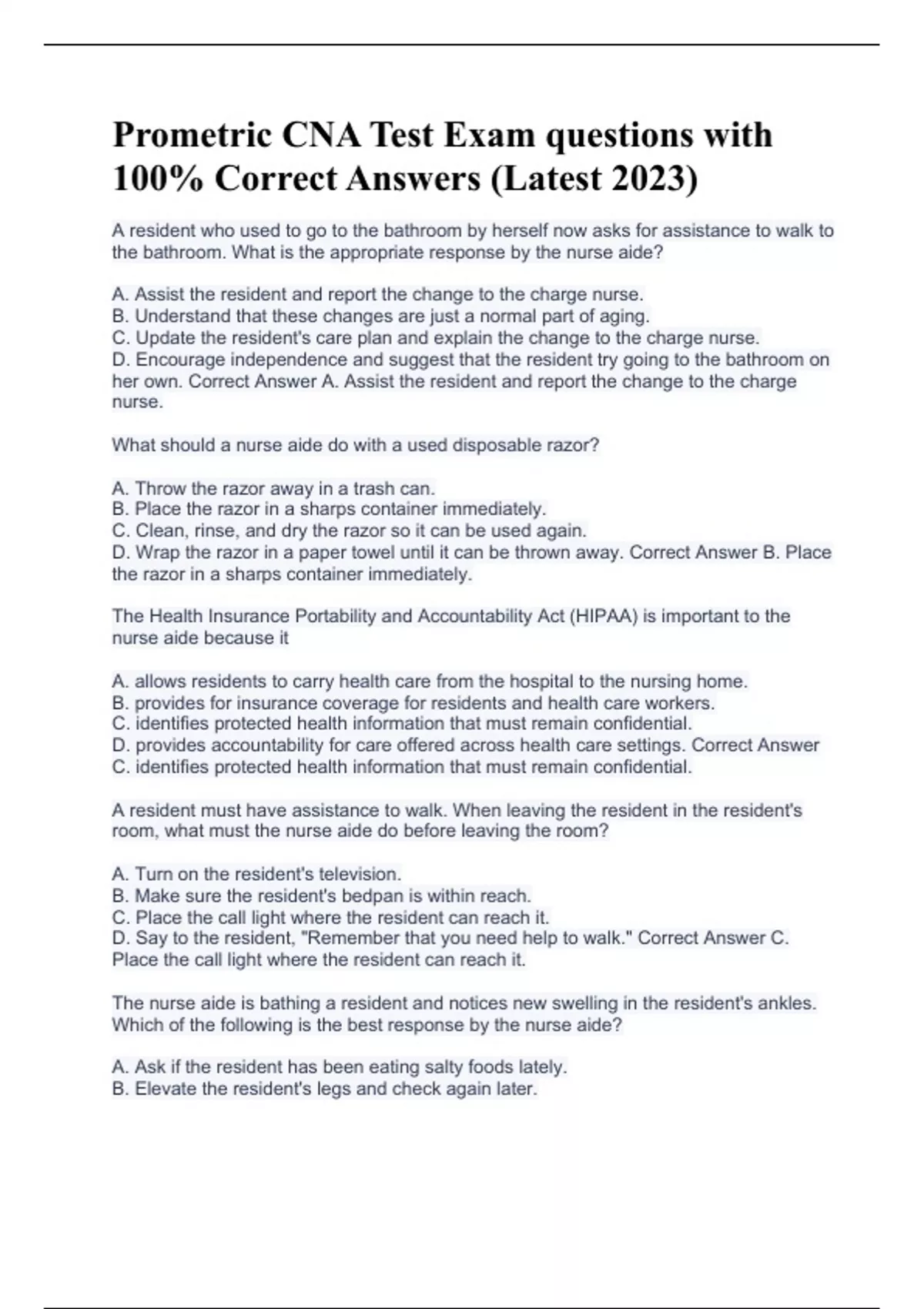 Prometric CNA Test Exam questions with 100% Correct Answers (Latest 2023)

A resident who used to go to the bathroom by herself now asks for assistance to walk to the bathroom. What is the appropriate response by the nurse aide?

A. Assist the resident and report the change to the charge nurse.
B. Understand that these changes are just a normal part of aging.
C. Update the resident's care plan and explain the change to the charge nurse.
D. Encourage independence and suggest that the resident try going to the bathroom on her own. Correct Answer A. Assist the resident and report the change to the charge nurse.

What should a nurse aide do with a used disposable razor?

A. Throw the razor away in a trash can.
B. Place the razor in a sharps container immediately.
C. Clean, rinse, and dry the razor so it can be used again.
D. Wrap the razor in a paper towel until it can be thrown away. Correct Answer B. Place the razor in a sharps container immediately.

The Health Insurance Portability and Accountability Act (HIPAA) is important to the nurse aide because it

A. allows residents to carry health care from the hospital to the nursing home.
B. provides for insurance coverage for residents and health care workers.
C. identifies protected health information that must remain confidential.
D. provides accountability for care offered across health care settings. Correct Answer C. identifies protected health information that must remain confidential.

A resident must have assistance to walk. When leaving the resident in the resident's room, what must the nurse aide do before leaving the room?

A. Turn on the resident's television.
B. Make sure the resident's bedpan is within reach.
C. Place the call light where the resident can reach it.
D. Say to the resident, "Remember that you need help to walk." Correct Answer C. Place the call light where the resident can reach it.

The nurse aide is bathing a resident and notices new swelling in the resident's ankles. Which of the following is the best response by the nurse aide?

A. Ask if the resident has been eating salty foods lately.
B. Elevate the resident's legs and check again later.